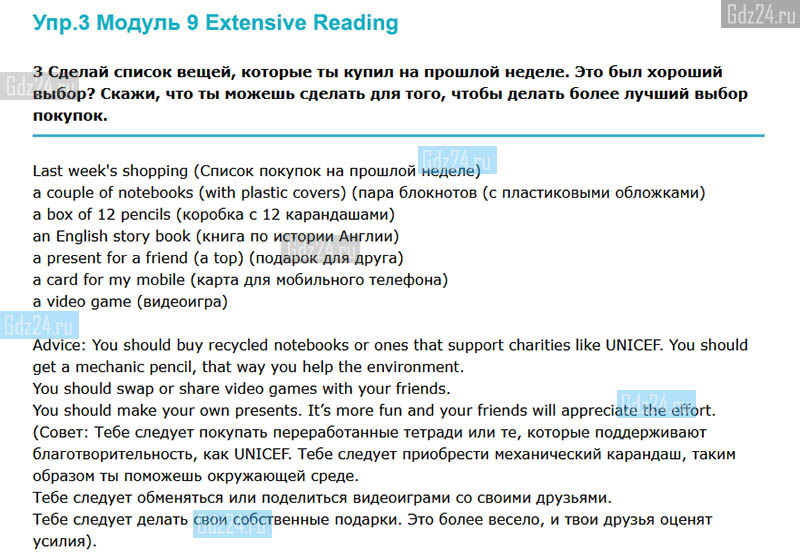 Упр.3 Модуль 9 Extensive Reading

Gdz24.ru

3 Сделай список вещей, которые ты купил на прошлой неделе. Это был хороший выбор? Скажи, что ты можешь сделать для того, чтобы делать более лучший выбор покупок.

Last week's shopping (Список покупок на прошлой неделе)
a couple of notebooks (with plastic covers) (пара блокнотов (с пластиковыми обложками)
a box of 12 pencils (коробка с 12 карандашами)
an English story book (книга по истории Англии)
a present for a friend (a top) (подарок для друга)
a card for my mobile (карта для мобильного телефона)
a video game (видеоигра)

Advice: You should buy recycled notebooks or ones that support charities like UNICEF. You should get a mechanic pencil, that way you help the environment.
You should swap or share video games with your friends.
You should make your own presents. It's more fun and your friends will appreciate the effort.
(Совет: Тебе следует покупать переработанные тетради или те, которые поддерживают благотворительность, как UNICEF. Тебе следует приобрести механический карандаш, таким образом ты поможешь окружающей среде.
Тебе следует обменяться или поделиться видеоиграми со своими друзьями.
Тебе следует делать свои собственные подарки. Это более весело, и твои друзья оценят усилия).